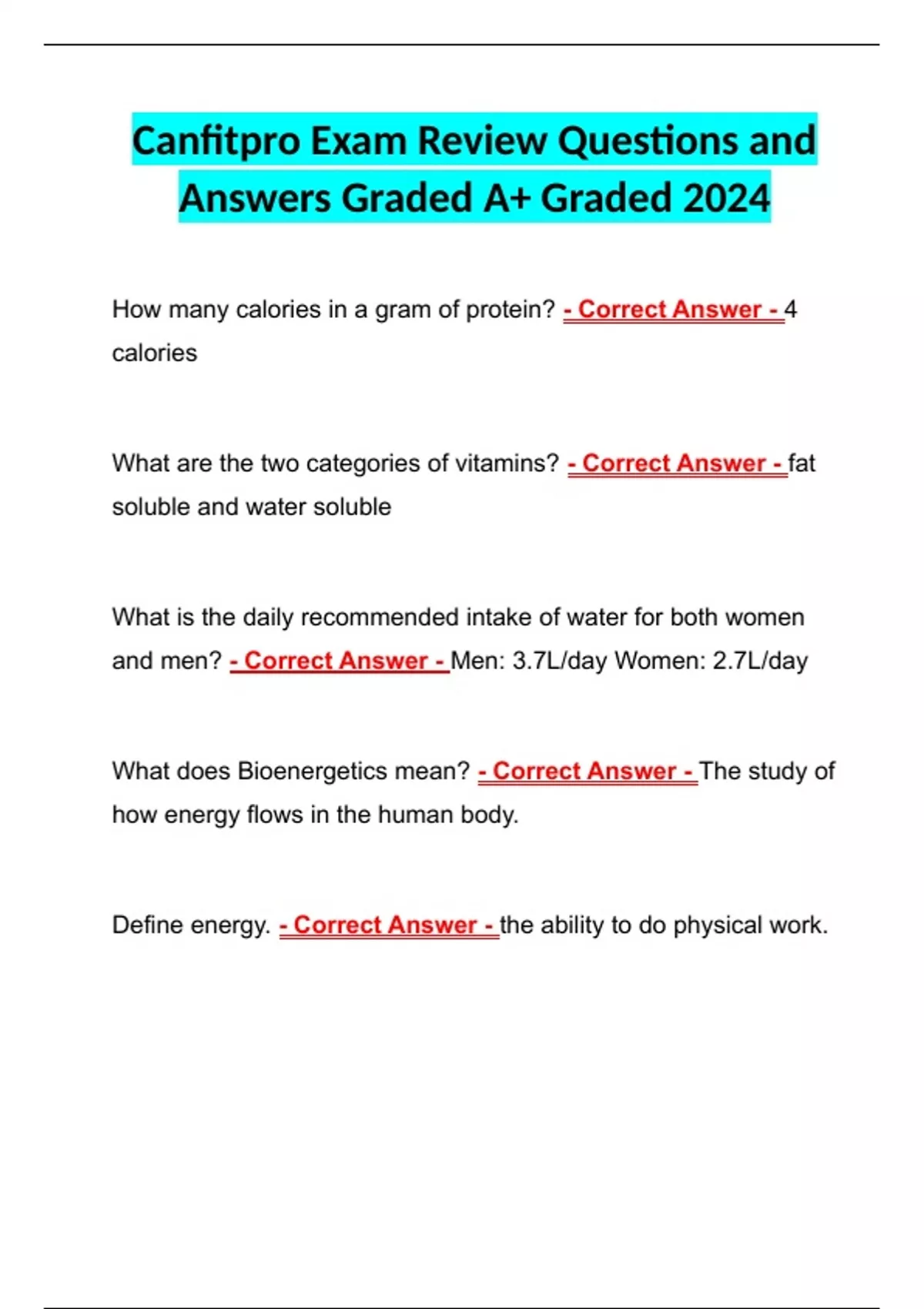 Canfitpro Exam Review Questions and Answers Graded A+ Graded 2024

How many calories in a gram of protein? - Correct Answer - 4 calories

What are the two categories of vitamins? - Correct Answer - fat soluble and water soluble

What is the daily recommended intake of water for both women and men? - Correct Answer - Men: 3.7L/day Women: 2.7L/day

What does Bioenergetics mean? - Correct Answer - The study of how energy flows in the human body.

Define energy. - Correct Answer - the ability to do physical work.